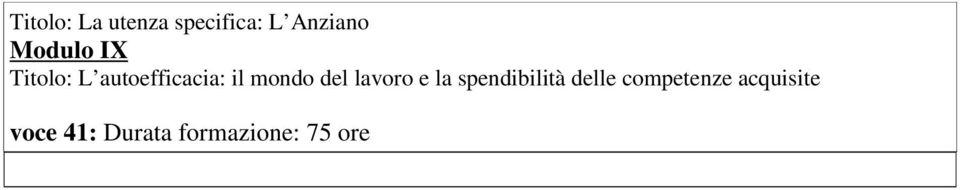 Titolo: La utenza specifica: L'Anziano
Modulo IX
Titolo: L'autoefficacia: il mondo del lavoro e la spendibilità delle competenze acquisite

voce 41: Durata formazione: 75 ore